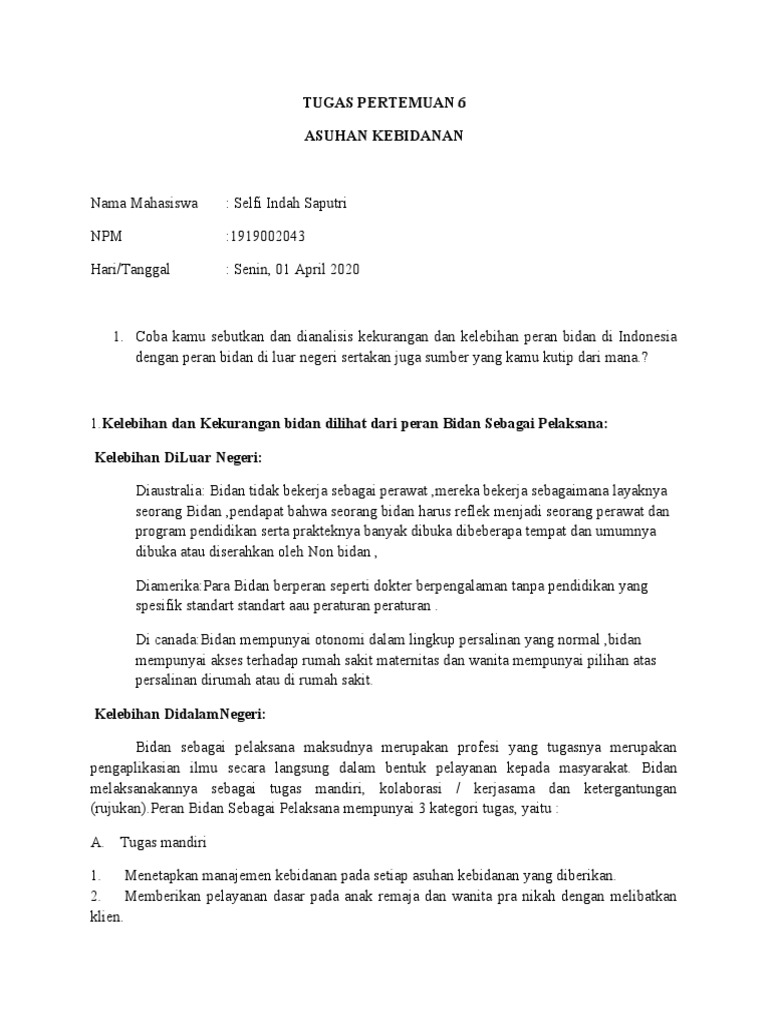 TUGAS PERTEMUAN 6

ASUHAN KEBIDANAN

Nama Mahasiswa : Selfi Indah Saputri

NPM :1919002043

Hari/Tanggal : Senin, 01 April 2020

1. Coba kamu sebutkan dan dianalisis kekurangan dan kelebihan peran bidan di Indonesia dengan peran bidan di luar negeri sertakan juga sumber yang kamu kutip dari mana.?

1.Kelebihan dan Kekurangan bidan dilihat dari peran Bidan Sebagai Pelaksana:

Kelebihan DiLuar Negeri:

Diaustralia: Bidan tidak bekerja sebagai perawat ,mereka bekerja sebagaimana layaknya seorang Bidan ,pendapat bahwa seorang bidan harus reflek menjadi seorang perawat dan program pendidikan serta prakteknya banyak dibuka dibeberapa tempat dan umumnya dibuka atau diserahkan oleh Non bidan ,

Diamerika:Para Bidan berperan seperti dokter berpengalaman tanpa pendidikan yang spesifik standart standart aau peraturan peraturan .

Di canada:Bidan mempunyai otonomi dalam lingkup persalinan yang normal ,bidan mempunyai akses terhadap rumah sakit maternitas dan wanita mempunyai pilihan atas persalinan dirumah atau di rumah sakit.

Kelebihan DidalamNegeri:

Bidan sebagai pelaksana maksudnya merupakan profesi yang tugasnya merupakan pengaplikasian ilmu secara langsung dalam bentuk pelayanan kepada masyarakat. Bidan melaksanakannya sebagai tugas mandiri, kolaborasi / kerjasama dan ketergantungan (rujukan).Peran Bidan Sebagai Pelaksana mempunyai 3 kategori tugas, yaitu :

A. Tugas mandiri

1. Menetapkan manajemen kebidanan pada setiap asuhan kebidanan yang diberikan.
2. Memberikan pelayanan dasar pada anak remaja dan wanita pra nikah dengan melibatkan klien.